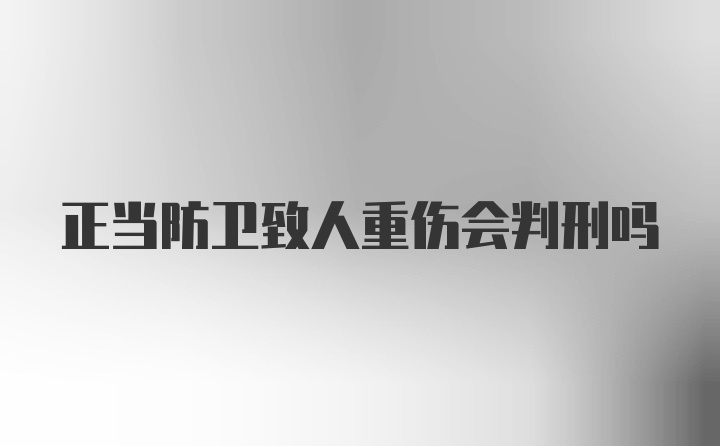 正当防卫致人重伤会判刑吗